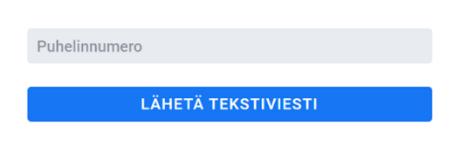 Puhelinnumero

LÄHETÄ TEKSTIVIESTI